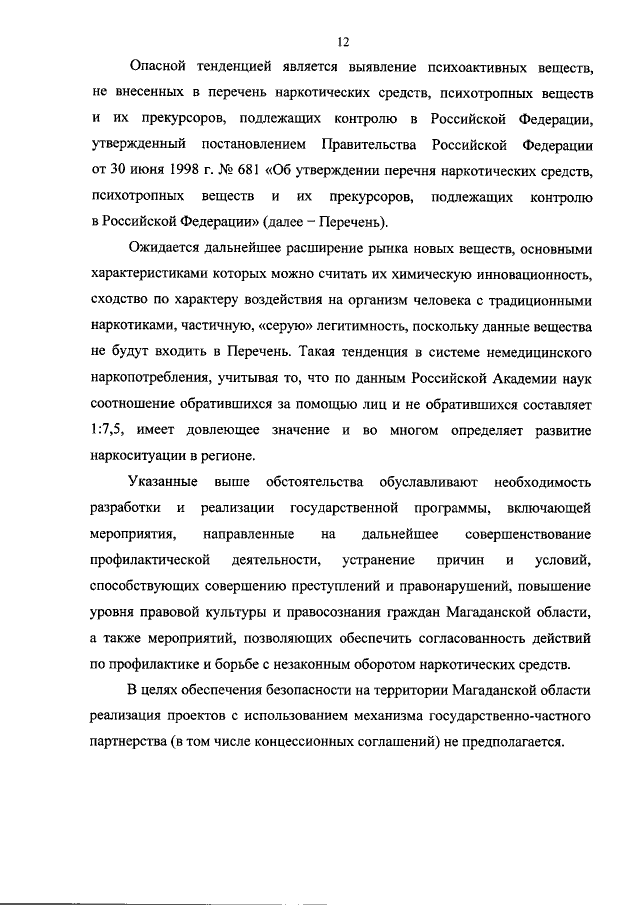 12

Опасной тенденцией является выявление психоактивных веществ, не внесенных в перечень наркотических средств, психотропных веществ и их прекурсоров, подлежащих контролю в Российской Федерации, утвержденный постановлением Правительства Российской Федерации от 30 июня 1998 г. № 681 «Об утверждении перечня наркотических средств, психотропных веществ и их прекурсоров, подлежащих контролю в Российской Федерации» (далее – Перечень).

Ожидается дальнейшее расширение рынка новых веществ, основными характеристиками которых можно считать их химическую инновационность, сходство по характеру воздействия на организм человека с традиционными наркотиками, частичную, «серую» легитимность, поскольку данные вещества не будут входить в Перечень. Такая тенденция в системе немедицинского наркопотребления, учитывая то, что по данным Российской Академии наук соотношение обратившихся за помощью лиц и не обратившихся составляет 1:7,5, имеет довлеющее значение и во многом определяет развитие наркоситуации в регионе.

Указанные выше обстоятельства обуславливают необходимость разработки и реализации государственной программы, включающей мероприятия, направленные на дальнейшее совершенствование профилактической деятельности, устранение причин и условий, способствующих совершению преступлений и правонарушений, повышение уровня правовой культуры и правосознания граждан Магаданской области, а также мероприятий, позволяющих обеспечить согласованность действий по профилактике и борьбе с незаконным оборотом наркотических средств.

В целях обеспечения безопасности на территории Магаданской области реализация проектов с использованием механизма государственно-частного партнерства (в том числе концессионных соглашений) не предполагается.